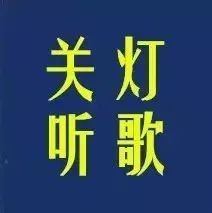 关灯
听歌